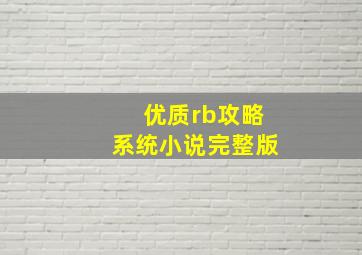 优质rb攻略
系统小说完整版